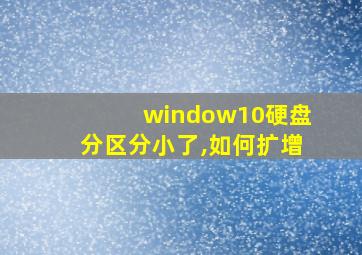 window10硬盘分区分小了,如何扩增